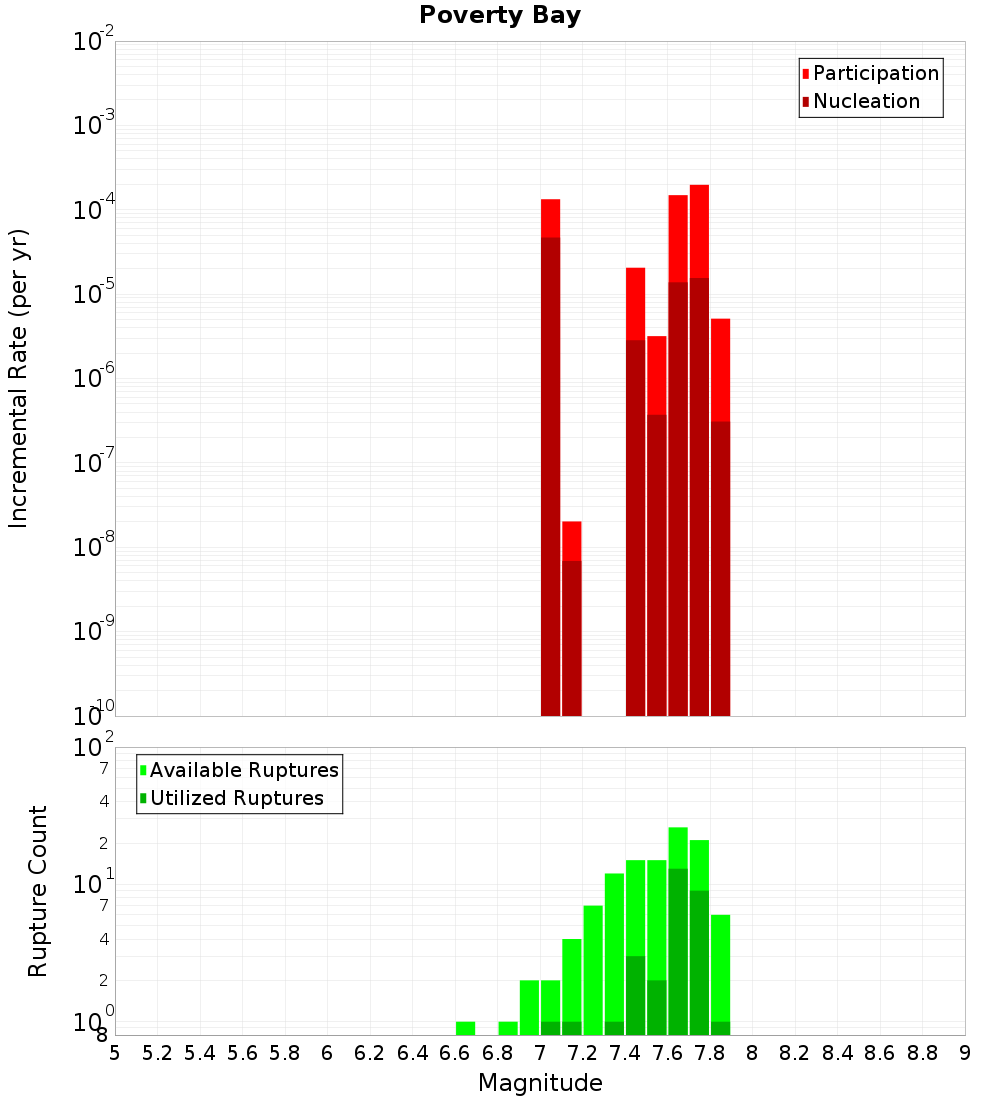 Poverty Bay

Participation
Nucleation

Incremental Rate (per yr)

$10^{-2}$
$10^{-3}$
$10^{-4}$
$10^{-5}$
$10^{-6}$
$10^{-7}$
$10^{-8}$
$10^{-9}$
$10^{-10}$

Available Ruptures
Utilized Ruptures

Rupture Count

$10^{2}$
7
4
2
$10^{1}$
7
4
2
$10^{0}$
8

5 5.2 5.4 5.6 5.8 6 6.2 6.4 6.6 6.8 7 7.2 7.4 7.6 7.8 8 8.2 8.4 8.6 8.8 9

Magnitude